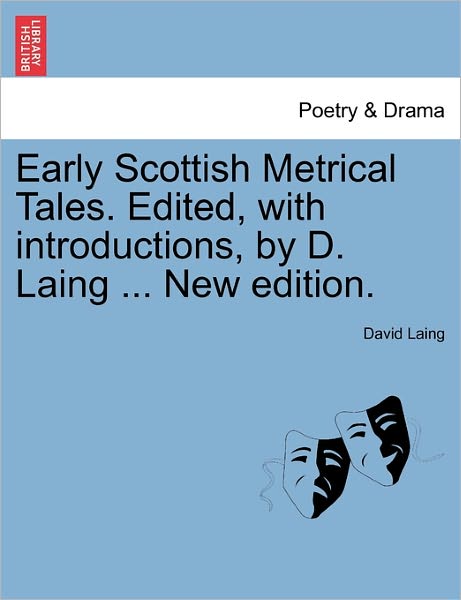 BRITISH LIBRARY

Poetry & Drama

Early Scottish Metrical Tales. Edited, with introductions, by D. Laing ... New edition.

David Laing